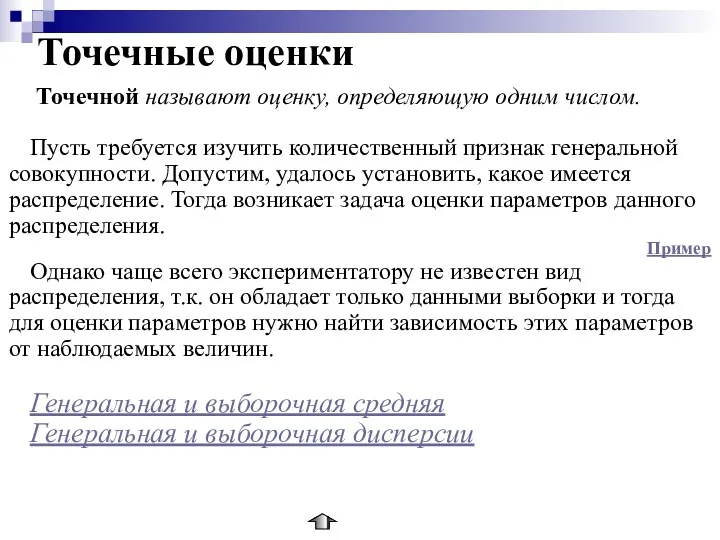 Точечные оценки

Точечной называют оценку, определяющую одним числом.

Пусть требуется изучить количественный признак генеральной совокупности. Допустим, удалось установить, какое имеется распределение. Тогда возникает задача оценки параметров данного распределения.

Пример

Однако чаще всего экспериментатору не известен вид распределения, т.к. он обладает только данными выборки и тогда для оценки параметров нужно найти зависимость этих параметров от наблюдаемых величин.

Генеральная и выборочная средняя
Генеральная и выборочная дисперсии